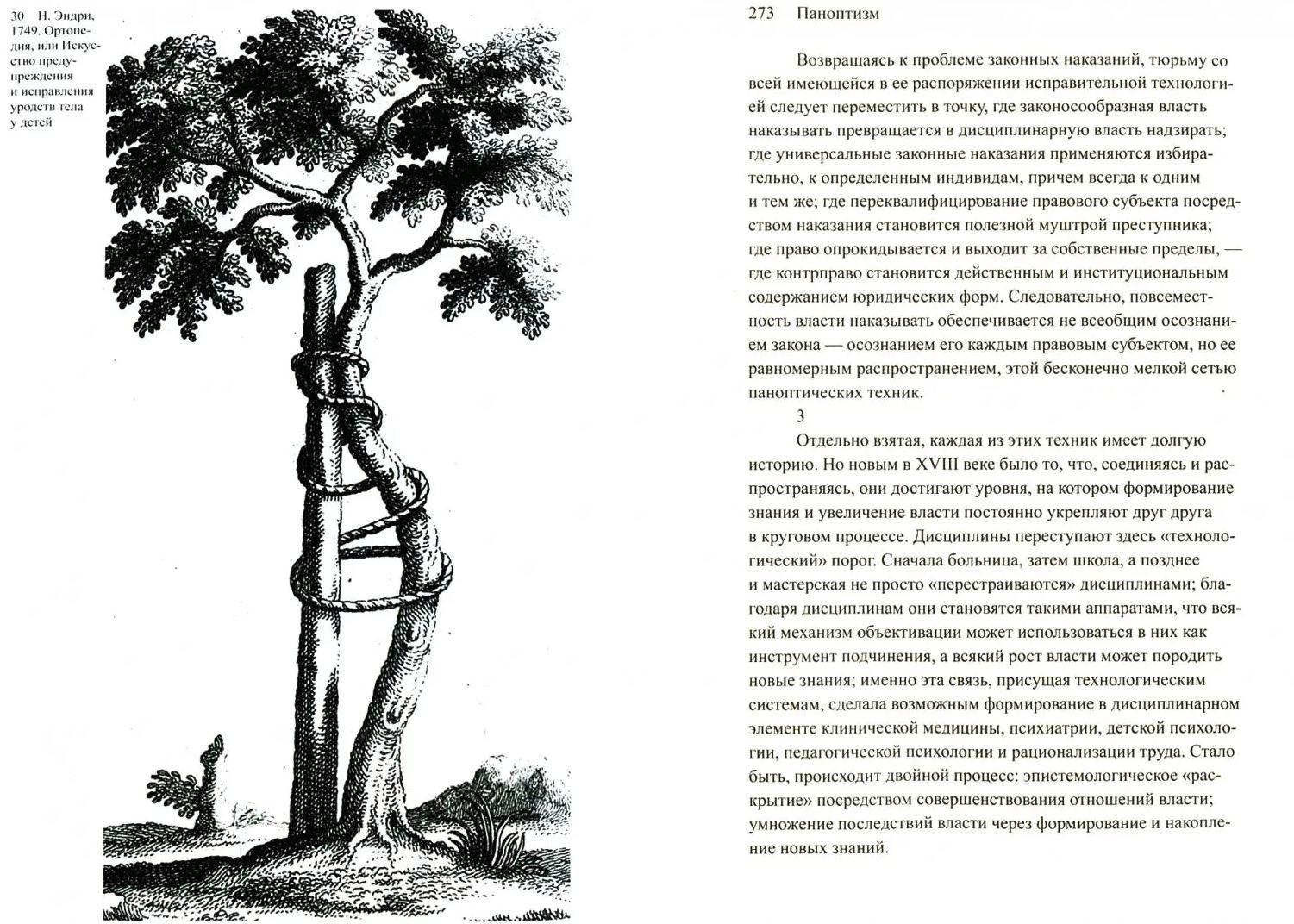 30 Н. Эндри, 1749. Ортопедия, или Искусство предупреждения и исправления уродств тела у детей

273 Паноптизм

Возвращаясь к проблеме законных наказаний, тюрьму со всей имеющейся в ее распоряжении исправительной технологией следует переместить в точку, где законосообразная власть наказывать превращается в дисциплинарную власть надзирать; где универсальные законные наказания применяются избирательно, к определенным индивидам, причем всегда к одним и тем же; где переквалифицирование правового субъекта посредством наказания становится полезной муштрой преступника; где право опрокидывается и выходит за собственные пределы, — где контрправо становится действенным и институциональным содержанием юридических форм. Следовательно, повсеместность власти наказывать обеспечивается не всеобщим осознанием закона — осознанием его каждым правовым субъектом, но ее равномерным распространением, этой бесконечно мелкой сетью паноптических техник.

3

Отдельно взятая, каждая из этих техник имеет долгую историю. Но новым в XVIII веке было то, что, соединяясь и распространяясь, они достигают уровня, на котором формирование знания и увеличение власти постоянно укрепляют друг друга в круговом процессе. Дисциплины переступают здесь «технологический» порог. Сначала больница, затем школа, а позднее и мастерская не просто «перестраиваются» дисциплинами; благодаря дисциплинам они становятся такими аппаратами, что всякий механизм объективации может использоваться в них как инструмент подчинения, а всякий рост власти может породить новые знания; именно эта связь, присущая технологическим системам, сделала возможным формирование в дисциплинарном элементе клинической медицины, психиатрии, детской психологии, педагогической психологии и рационализации труда. Стало быть, происходит двойной процесс: эпистемологическое «раскрытие» посредством совершенствования отношений власти; умножение последствий власти через формирование и накопление новых знаний.